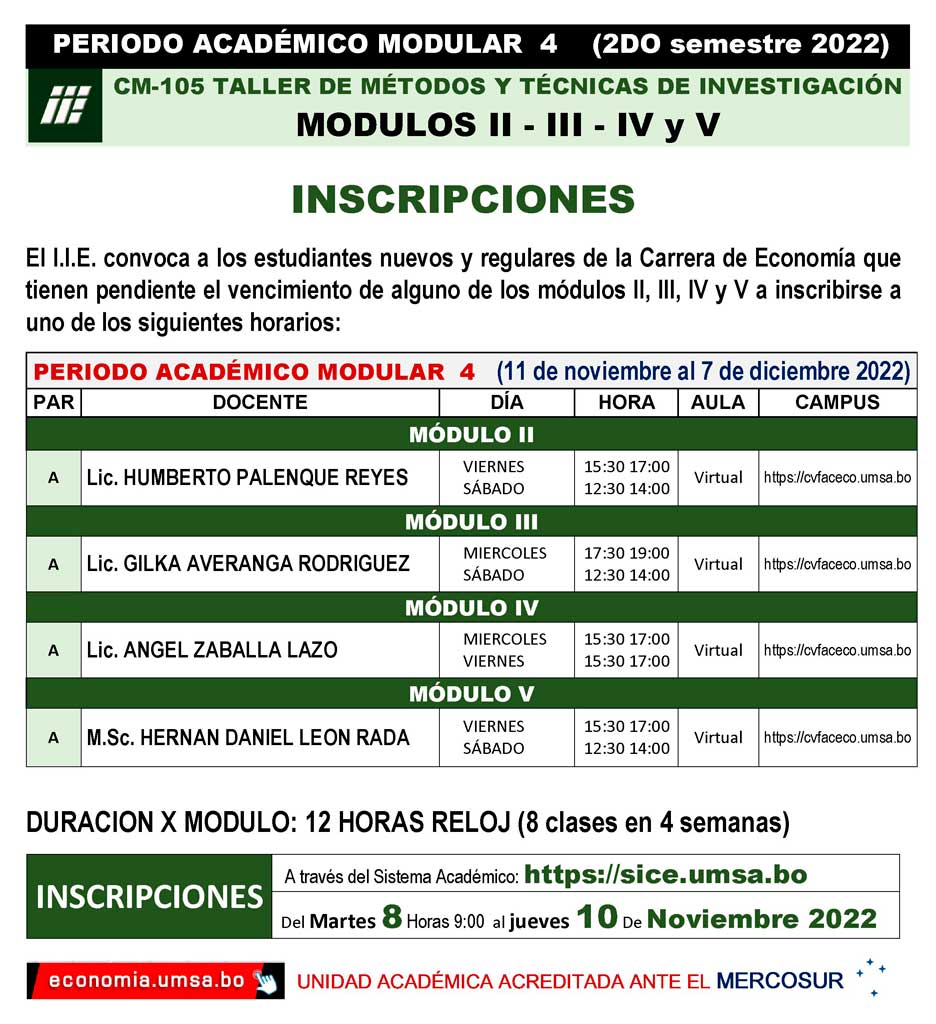 PERIODO ACADÉMICO MODULAR 4 (2DO semestre 2022)

CM-105 TALLER DE MÉTODOS Y TÉCNICAS DE INVESTIGACIÓN
MODULOS II - III - IV y V

INSCRIPCIONES

El I.I.E. convoca a los estudiantes nuevos y regulares de la Carrera de Economía que tienen pendiente el vencimiento de alguno de los módulos II, III, IV y V a inscribirse a uno de los siguientes horarios:

PERIODO ACADÉMICO MODULAR 4 (11 de noviembre al 7 de diciembre 2022)

| PAR | DOCENTE | DÍA | HORA | AULA | CAMPUS |
|---|---|---|---|---|---|
| MÓDULO II | | | | | |
| A | Lic. HUMBERTO PALENQUE REYES | VIERNES SÁBADO | 15:30 17:00 12:30 14:00 | Virtual | https://cvfaceco.umsa.bo |
| MÓDULO III | | | | | |
| A | Lic. GILKA AVERANGA RODRIGUEZ | MIERCOLES SÁBADO | 17:30 19:00 12:30 14:00 | Virtual | https://cvfaceco.umsa.bo |
| MÓDULO IV | | | | | |
| A | Lic. ANGEL ZABALLA LAZO | MIERCOLES VIERNES | 15:30 17:00 15:30 17:00 | Virtual | https://cvfaceco.umsa.bo |
| MÓDULO V | | | | | |
| A | M.Sc. HERNAN DANIEL LEON RADA | VIERNES SÁBADO | 15:30 17:00 12:30 14:00 | Virtual | https://cvfaceco.umsa.bo |

DURACION X MODULO: 12 HORAS RELOJ (8 clases en 4 semanas)

INSCRIPCIONES
A través del Sistema Académico: https://sice.umsa.bo
Del Martes 8 Horas 9:00 al jueves 10 De Noviembre 2022

economia.umsa.bo
UNIDAD ACADÉMICA ACREDITADA ANTE EL MERCOSUR